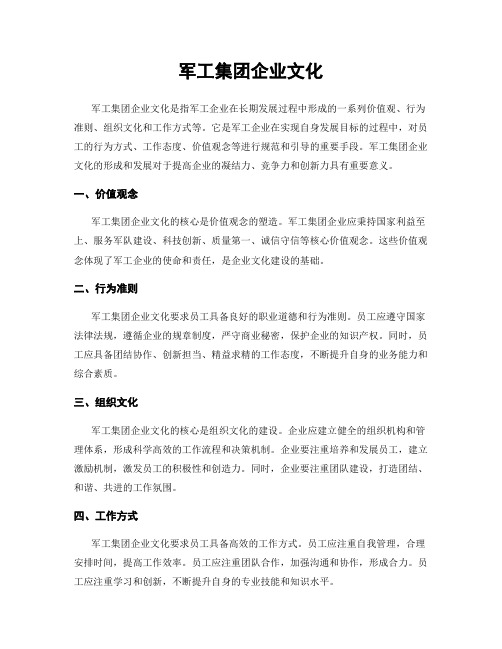 军工集团企业文化

军工集团企业文化是指军工企业在长期发展过程中形成的一系列价值观、行为准则、组织文化和工作方式等。它是军工企业在实现自身发展目标的过程中，对员工的行为方式、工作态度、价值观念等进行规范和引导的重要手段。军工集团企业文化的形成和发展对于提高企业的凝结力、竞争力和创新力具有重要意义。

一、价值观念

军工集团企业文化的核心是价值观念的塑造。军工集团企业应秉持国家利益至上、服务军队建设、科技创新、质量第一、诚信守信等核心价值观念。这些价值观念体现了军工企业的使命和责任，是企业文化建设的基础。

二、行为准则

军工集团企业文化要求员工具备良好的职业道德和行为准则。员工应遵守国家法律法规，遵循企业的规章制度，严守商业秘密，保护企业的知识产权。同时，员工应具备团结协作、创新担当、精益求精的工作态度，不断提升自身的业务能力和综合素质。

三、组织文化

军工集团企业文化的核心是组织文化的建设。企业应建立健全的组织机构和管理体系，形成科学高效的工作流程和决策机制。企业要注重培养和发展员工，建立激励机制，激发员工的积极性和创造力。同时，企业要注重团队建设，打造团结、和谐、共进的工作氛围。

四、工作方式

军工集团企业文化要求员工具备高效的工作方式。员工应注重自我管理，合理安排时间，提高工作效率。员工应注重团队合作，加强沟通和协作，形成合力。员工应注重学习和创新，不断提升自身的专业技能和知识水平。